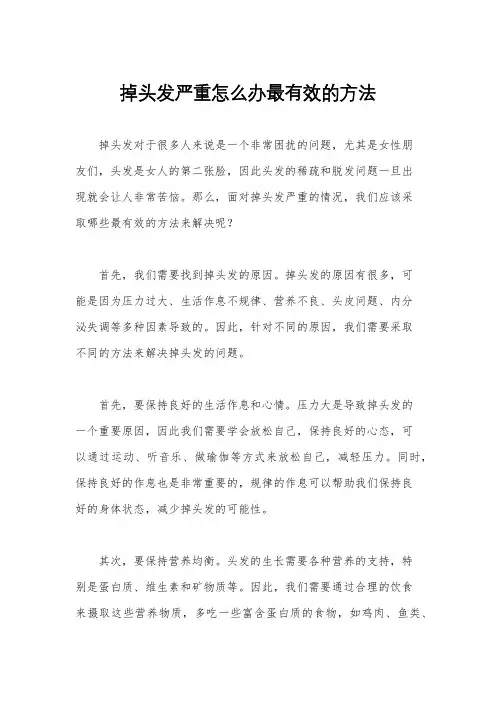 掉头发严重怎么办最有效的方法

掉头发对于很多人来说是一个非常困扰的问题，尤其是女性朋友们，头发是女人的第二张脸，因此头发的稀疏和脱发问题一旦出现就会让人非常苦恼。那么，面对掉头发严重的情况，我们应该采取哪些最有效的方法来解决呢？

首先，我们需要找到掉头发的原因。掉头发的原因有很多，可能是因为压力过大、生活作息不规律、营养不良、头皮问题、内分泌失调等多种因素导致的。因此，针对不同的原因，我们需要采取不同的方法来解决掉头发的问题。

首先，要保持良好的生活作息和心情。压力大是导致掉头发的一个重要原因，因此我们需要学会放松自己，保持良好的心态，可以通过运动、听音乐、做瑜伽等方式来放松自己，减轻压力。同时，保持良好的作息也是非常重要的，规律的作息可以帮助我们保持良好的身体状态，减少掉头发的可能性。

其次，要保持营养均衡。头发的生长需要各种营养的支持，特别是蛋白质、维生素和矿物质等。因此，我们需要通过合理的饮食来摄取这些营养物质，多吃一些富含蛋白质的食物，如鸡肉、鱼类、